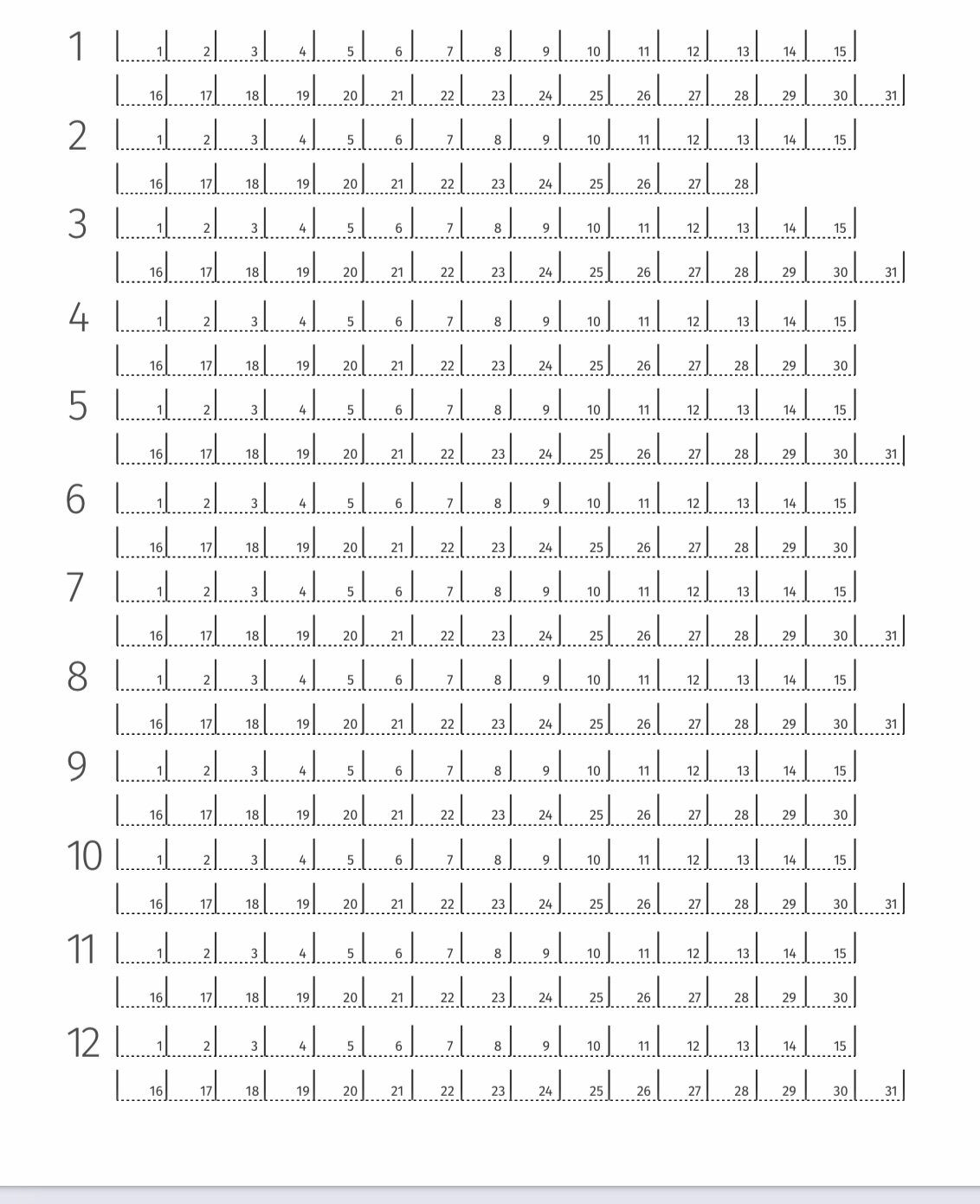 1 1 2 3 4 5 6 7 8 9 10 11 12 13 14 15
16 17 18 19 20 21 22 23 24 25 26 27 28 29 30 31

2 1 2 3 4 5 6 7 8 9 10 11 12 13 14 15
16 17 18 19 20 21 22 23 24 25 26 27 28

3 1 2 3 4 5 6 7 8 9 10 11 12 13 14 15
16 17 18 19 20 21 22 23 24 25 26 27 28 29 30 31

4 1 2 3 4 5 6 7 8 9 10 11 12 13 14 15
16 17 18 19 20 21 22 23 24 25 26 27 28 29 30

5 1 2 3 4 5 6 7 8 9 10 11 12 13 14 15
16 17 18 19 20 21 22 23 24 25 26 27 28 29 30 31

6 1 2 3 4 5 6 7 8 9 10 11 12 13 14 15
16 17 18 19 20 21 22 23 24 25 26 27 28 29 30

7 1 2 3 4 5 6 7 8 9 10 11 12 13 14 15
16 17 18 19 20 21 22 23 24 25 26 27 28 29 30 31

8 1 2 3 4 5 6 7 8 9 10 11 12 13 14 15
16 17 18 19 20 21 22 23 24 25 26 27 28 29 30 31

9 1 2 3 4 5 6 7 8 9 10 11 12 13 14 15
16 17 18 19 20 21 22 23 24 25 26 27 28 29 30

10 1 2 3 4 5 6 7 8 9 10 11 12 13 14 15
16 17 18 19 20 21 22 23 24 25 26 27 28 29 30 31

11 1 2 3 4 5 6 7 8 9 10 11 12 13 14 15
16 17 18 19 20 21 22 23 24 25 26 27 28 29 30

12 1 2 3 4 5 6 7 8 9 10 11 12 13 14 15
16 17 18 19 20 21 22 23 24 25 26 27 28 29 30 31